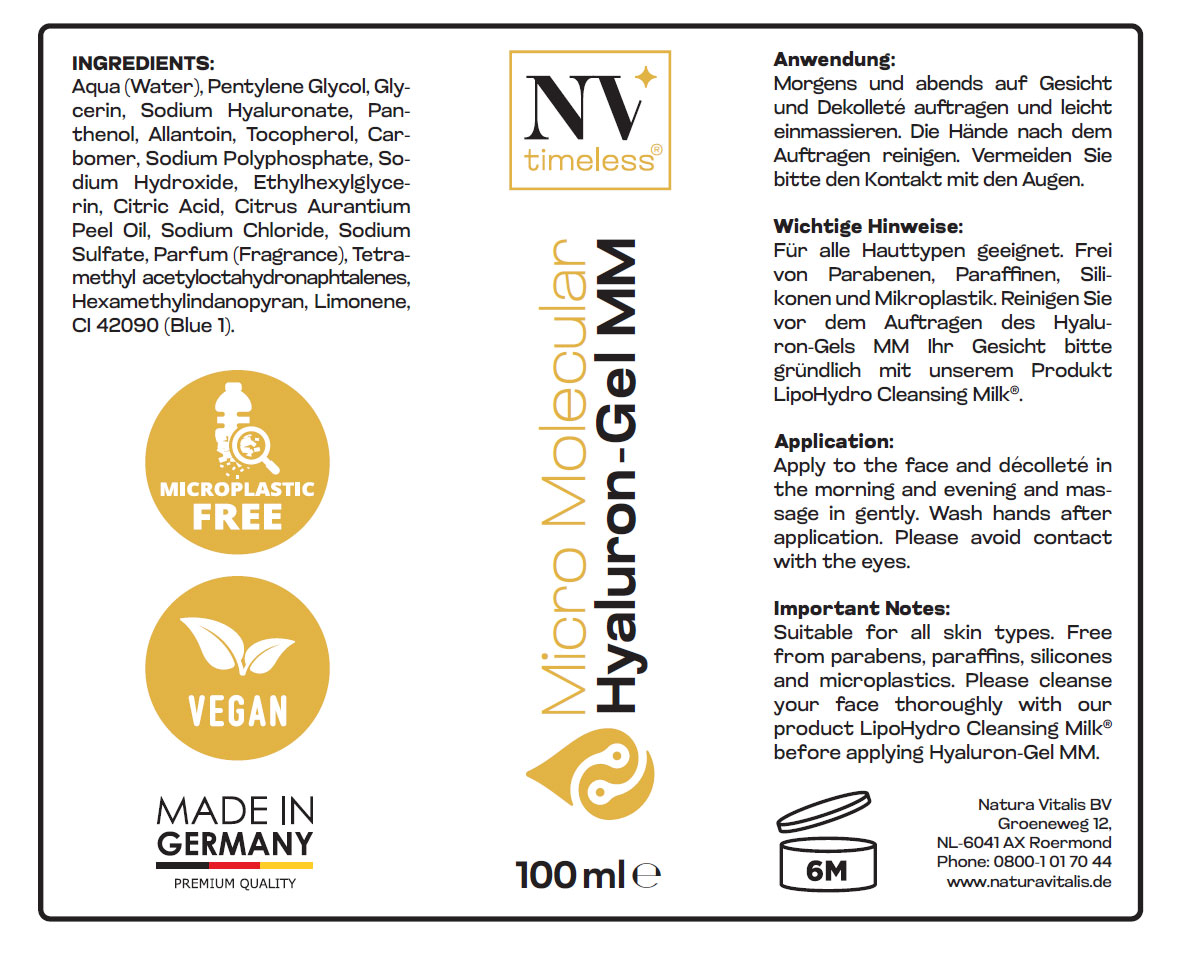 INGREDIENTS:
Aqua (Water), Pentylene Glycol, Glycerin, Sodium Hyaluronate, Panthenol, Allantoin, Tocopherol, Carbomer, Sodium Polyphosphate, Sodium Hydroxide, Ethylhexylglycerin, Citric Acid, Citrus Aurantium Peel Oil, Sodium Chloride, Sodium Sulfate, Parfum (Fragrance), Tetramethyl acetyloctahydronaphtalenes, Hexamethylindanopyran, Limonene, CI 42090 (Blue 1).

MICROPLASTIC FREE

VEGAN

MADE IN GERMANY
PREMIUM QUALITY

NV timeless®

Micro Molecular
Hyaluron-Gel MM

100 ml ℮

Anwendung:
Morgens und abends auf Gesicht und Dekolleté auftragen und leicht einmassieren. Die Hände nach dem Auftragen reinigen. Vermeiden Sie bitte den Kontakt mit den Augen.

Wichtige Hinweise:
Für alle Hauttypen geeignet. Frei von Parabenen, Paraffinen, Silikonen und Mikroplastik. Reinigen Sie vor dem Auftragen des Hyaluron-Gels MM Ihr Gesicht bitte gründlich mit unserem Produkt LipoHydro Cleansing Milk®.

Application:
Apply to the face and décolleté in the morning and evening and massage in gently. Wash hands after application. Please avoid contact with the eyes.

Important Notes:
Suitable for all skin types. Free from parabens, paraffins, silicones and microplastics. Please cleanse your face thoroughly with our product LipoHydro Cleansing Milk® before applying Hyaluron-Gel MM.

6M

Natura Vitalis BV
Groeneweg 12,
NL-6041 AX Roermond
Phone: 0800-1 01 70 44
www.naturavitalis.de